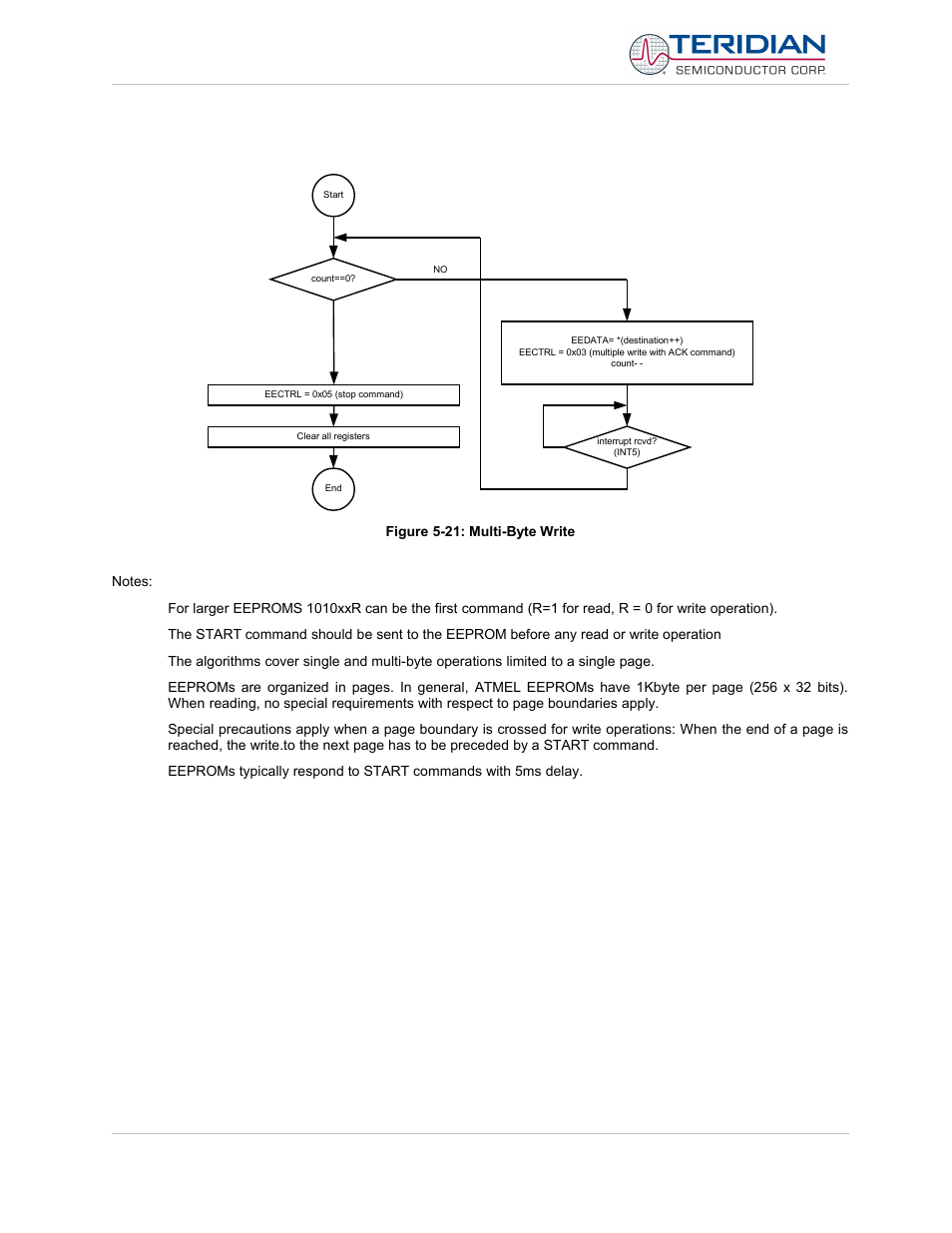 TERIDIAN
SEMICONDUCTOR CORP.

Start

count==0?

NO

EEDATA= *(destination++)
EECTRL = 0x03 (multiple write with ACK command)
count- -

EECTRL = 0x05 (stop command)

Clear all registers

interrupt rcvd?
(INT5)

End

Figure 5-21: Multi-Byte Write

Notes:

For larger EEPROMS 1010xxR can be the first command (R=1 for read, R = 0 for write operation).

The START command should be sent to the EEPROM before any read or write operation

The algorithms cover single and multi-byte operations limited to a single page.

EEPROMs are organized in pages. In general, ATMEL EEPROMs have 1Kbyte per page (256 x 32 bits). When reading, no special requirements with respect to page boundaries apply.

Special precautions apply when a page boundary is crossed for write operations: When the end of a page is reached, the write.to the next page has to be preceded by a START command.

EEPROMs typically respond to START commands with 5ms delay.